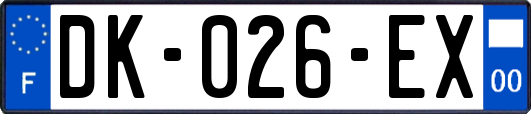 F
DK-026-EX
00